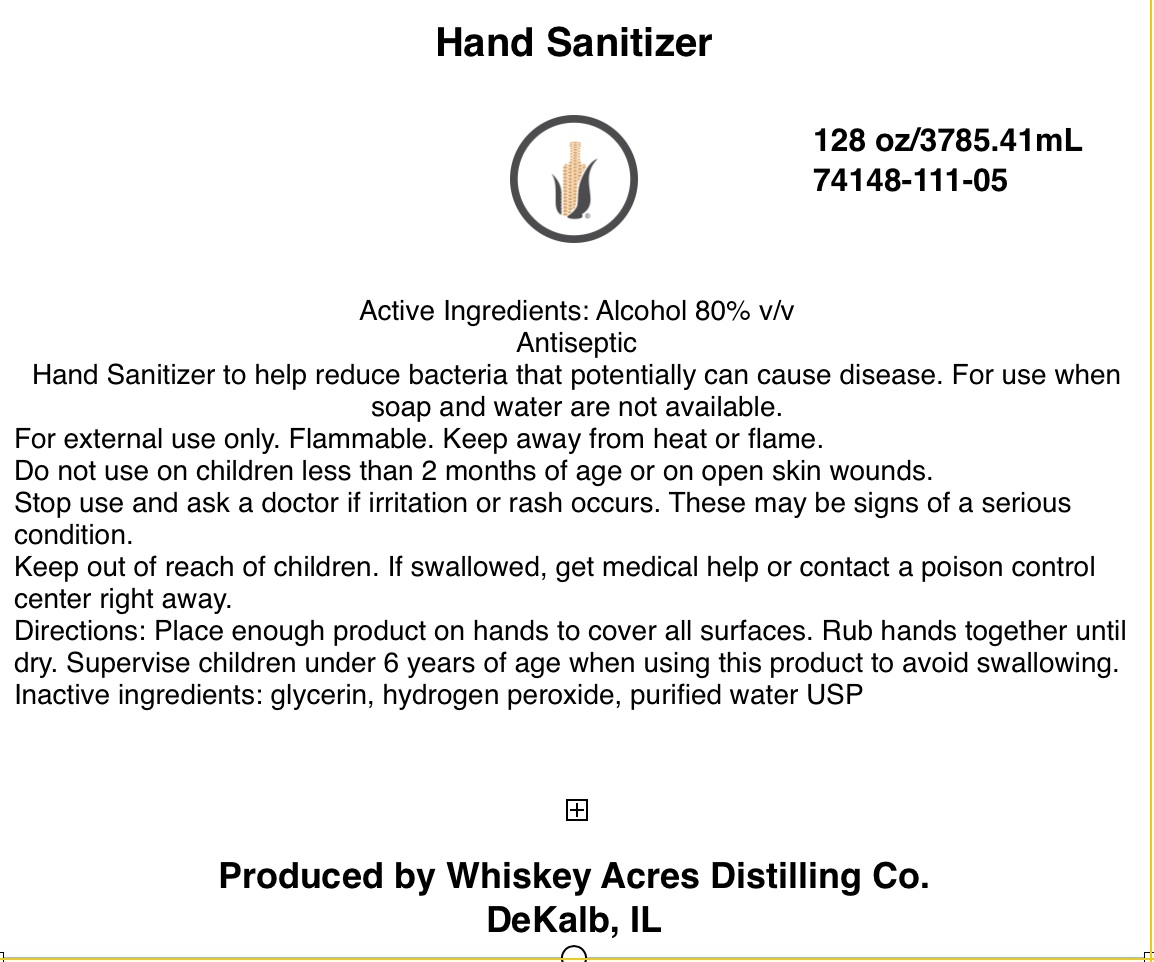 Hand Sanitizer

128 oz/3785.41mL
74148-111-05

Active Ingredients: Alcohol 80% v/v
Antiseptic
Hand Sanitizer to help reduce bacteria that potentially can cause disease. For use when soap and water are not available.
For external use only. Flammable. Keep away from heat or flame.
Do not use on children less than 2 months of age or on open skin wounds.
Stop use and ask a doctor if irritation or rash occurs. These may be signs of a serious condition.
Keep out of reach of children. If swallowed, get medical help or contact a poison control center right away.
Directions: Place enough product on hands to cover all surfaces. Rub hands together until dry. Supervise children under 6 years of age when using this product to avoid swallowing.
Inactive ingredients: glycerin, hydrogen peroxide, purified water USP

Produced by Whiskey Acres Distilling Co.
DeKalb, IL